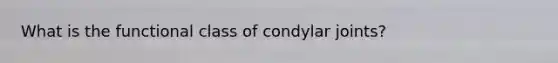 What is the functional class of condylar joints?